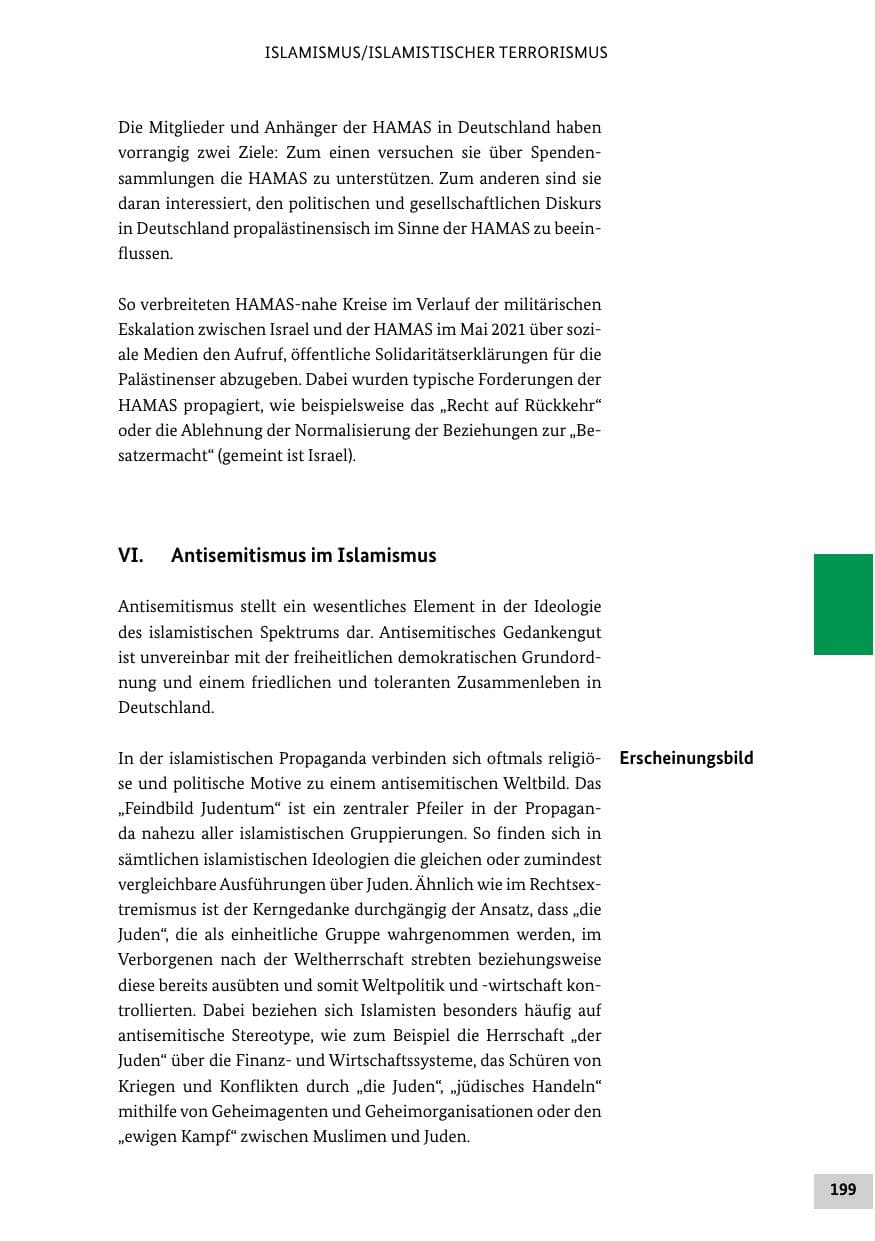 ISLAMISMUS/ISLAMISTISCHER TERRORISMUS

Die Mitglieder und Anhänger der HAMAS in Deutschland haben vorrangig zwei Ziele: Zum einen versuchen sie über Spendensammlungen die HAMAS zu unterstützen. Zum anderen sind sie daran interessiert, den politischen und gesellschaftlichen Diskurs in Deutschland propalästinensisch im Sinne der HAMAS zu beeinflussen.

So verbreiteten HAMAS-nahe Kreise im Verlauf der militärischen Eskalation zwischen Israel und der HAMAS im Mai 2021 über soziale Medien den Aufruf, öffentliche Solidaritätserklärungen für die Palästinenser abzugeben. Dabei wurden typische Forderungen der HAMAS propagiert, wie beispielsweise das „Recht auf Rückkehr“ oder die Ablehnung der Normalisierung der Beziehungen zur „Besatzermacht“ (gemeint ist Israel).

VI. Antisemitismus im Islamismus

Antisemitismus stellt ein wesentliches Element in der Ideologie des islamistischen Spektrums dar. Antisemitisches Gedankengut ist unvereinbar mit der freiheitlichen demokratischen Grundordnung und einem friedlichen und toleranten Zusammenleben in Deutschland.

Erscheinungsbild

In der islamistischen Propaganda verbinden sich oftmals religiöse und politische Motive zu einem antisemitischen Weltbild. Das „Feindbild Judentum“ ist ein zentraler Pfeiler in der Propaganda nahezu aller islamistischen Gruppierungen. So finden sich in sämtlichen islamistischen Ideologien die gleichen oder zumindest vergleichbare Ausführungen über Juden. Ähnlich wie im Rechtsextremismus ist der Kerngedanke durchgängig der Ansatz, dass „die Juden“, die als einheitliche Gruppe wahrgenommen werden, im Verborgenen nach der Weltherrschaft strebten beziehungsweise diese bereits ausübten und somit Weltpolitik und -wirtschaft kontrollierten. Dabei beziehen sich Islamisten besonders häufig auf antisemitische Stereotype, wie zum Beispiel die Herrschaft „der Juden“ über die Finanz- und Wirtschaftssysteme, das Schüren von Kriegen und Konflikten durch „die Juden“, „jüdisches Handeln“ mithilfe von Geheimagenten und Geheimorganisationen oder den „ewigen Kampf“ zwischen Muslimen und Juden.

199